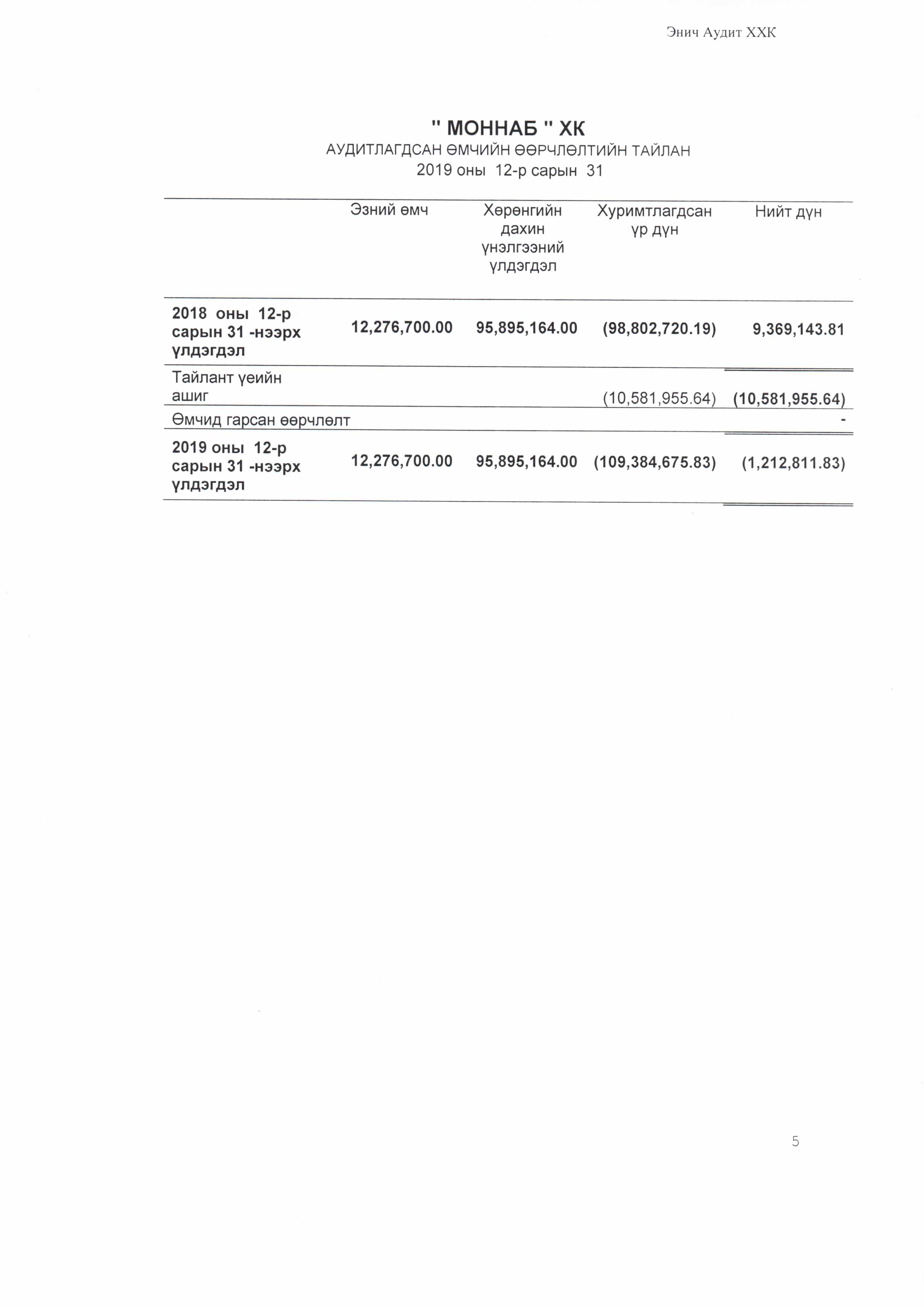 Энич Аудит ХХК

" МОННАБ " ХК
АУДИТЛАГДСАН ӨМЧИЙН ӨӨРЧЛӨЛТИЙН ТАЙЛАН
2019 оны 12-р сарын 31

|  | Эзний өмч | Хөрөнгийн дахин үнэлгээний үлдэгдэл | Хуримтлагдсан үр дүн | Нийт дүн |
|---|---|---|---|---|
| 2018 оны 12-р сарын 31 -нээрх үлдэгдэл | 12,276,700.00 | 95,895,164.00 | (98,802,720.19) | 9,369,143.81 |
| Тайлант үеийн ашиг |  |  | (10,581,955.64) | (10,581,955.64) |
| Өмчид гарсан өөрчлөлт |  |  |  | - |
| 2019 оны 12-р сарын 31 -нээрх үлдэгдэл | 12,276,700.00 | 95,895,164.00 | (109,384,675.83) | (1,212,811.83) |

5